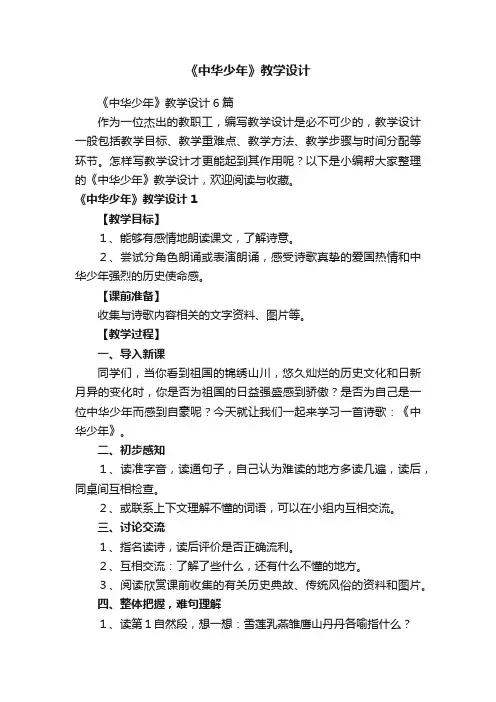 《中华少年》教学设计

《中华少年》教学设计6篇

作为一位杰出的教职工，编写教学设计是必不可少的，教学设计一般包括教学目标、教学重难点、教学方法、教学步骤与时间分配等环节。怎样写教学设计才更能起到其作用呢？以下是小编帮大家整理的《中华少年》教学设计，欢迎阅读与收藏。

《中华少年》教学设计1

【教学目标】

1、能够有感情地朗读课文，了解诗意。

2、尝试分角色朗诵或表演朗诵，感受诗歌真挚的爱国热情和中华少年强烈的历史使命感。

【课前准备】

收集与诗歌内容相关的文字资料、图片等。

【教学过程】

一、导入新课

同学们，当你看到祖国的锦绣山川，悠久灿烂的历史文化和日新月异的变化时，你是否为祖国的日益强盛感到骄傲？是否为自己是一位中华少年而感到自豪呢？今天就让我们一起来学习一首诗歌：《中华少年》。

二、初步感知

1、读准字音，读通句子，自己认为难读的地方多读几遍，读后，同桌间互相检查。

2、或联系上下文理解不懂的词语，可以在小组内互相交流。

三、讨论交流

1、指名读诗，读后评价是否正确流利。

2、互相交流：了解了些什么，还有什么不懂的地方。

3、阅读欣赏课前收集的有关历史典故、传统风俗的资料和图片。

四、整体把握，难句理解

1、读第1自然段，想一想：雪莲乳燕雏鹰山丹丹各喻指什么？